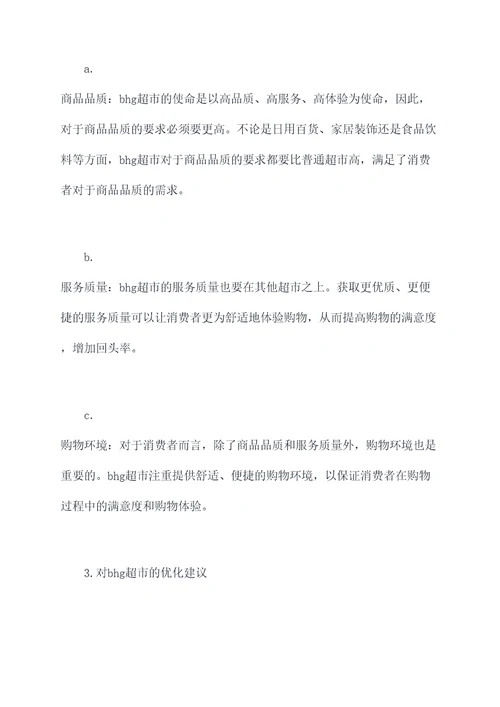 a.

商品品质：bhg超市的使命是以高品质、高服务、高体验为使命，因此，对于商品品质的要求必须要更高。不论是日用百货、家居装饰还是食品饮料等方面，bhg超市对于商品品质的要求都要比普通超市高，满足了消费者对于商品品质的需求。

b.

服务质量：bhg超市的服务质量也要在其他超市之上。获取更优质、更便捷的服务质量可以让消费者更为舒适地体验购物，从而提高购物的满意度，增加回头率。

c.

购物环境：对于消费者而言，除了商品品质和服务质量外，购物环境也是重要的。bhg超市注重提供舒适、便捷的购物环境，以保证消费者在购物过程中的满意度和购物体验。

3.对bhg超市的优化建议